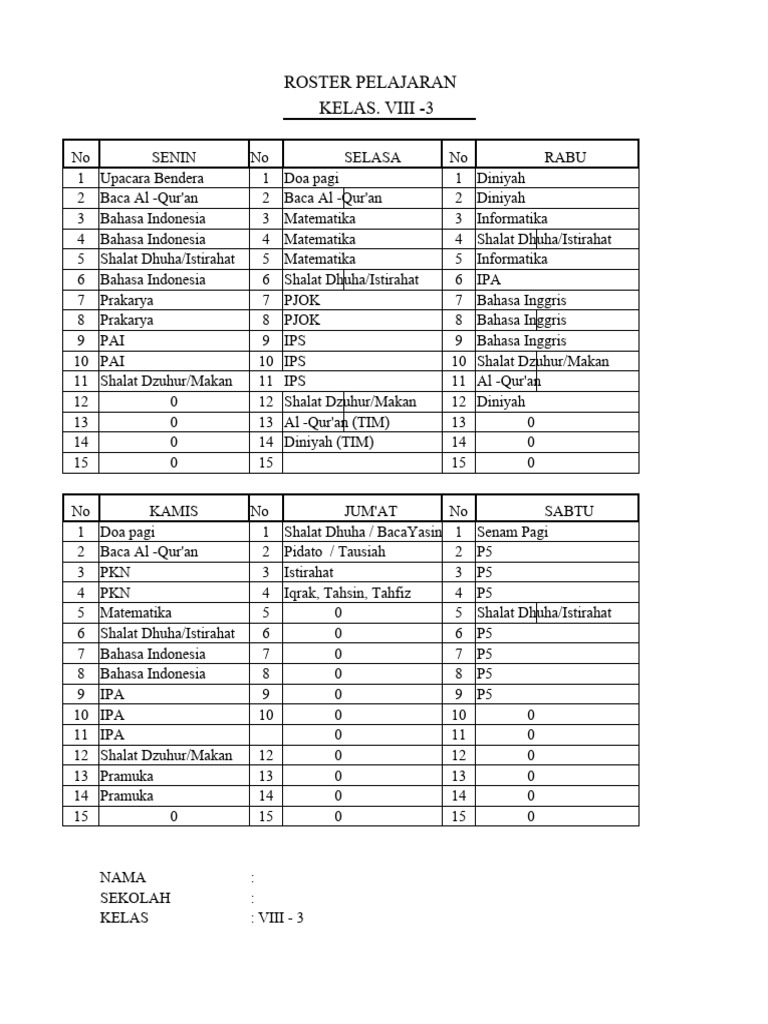 ROSTER PELAJARAN
KELAS. VIII -3

| No | SENIN | No | SELASA | No | RABU |
|---|---|---|---|---|---|
| 1 | Upacara Bendera | 1 | Doa pagi | 1 | Diniyah |
| 2 | Baca Al -Qur'an | 2 | Baca Al -Qur'an | 2 | Diniyah |
| 3 | Bahasa Indonesia | 3 | Matematika | 3 | Informatika |
| 4 | Bahasa Indonesia | 4 | Matematika | 4 | Shalat Dhuha/Istirahat |
| 5 | Shalat Dhuha/Istirahat | 5 | Matematika | 5 | Informatika |
| 6 | Bahasa Indonesia | 6 | Shalat Dhuha/Istirahat | 6 | IPA |
| 7 | Prakarya | 7 | PJOK | 7 | Bahasa Inggris |
| 8 | Prakarya | 8 | PJOK | 8 | Bahasa Inggris |
| 9 | PAI | 9 | IPS | 9 | Bahasa Inggris |
| 10 | PAI | 10 | IPS | 10 | Shalat Dzuhur/Makan |
| 11 | Shalat Dzuhur/Makan | 11 | IPS | 11 | Al -Qur'an |
| 12 | 0 | 12 | Shalat Dzuhur/Makan | 12 | Diniyah |
| 13 | 0 | 13 | Al -Qur'an (TIM) | 13 | 0 |
| 14 | 0 | 14 | Diniyah (TIM) | 14 | 0 |
| 15 | 0 | 15 | | 15 | 0 |

| No | KAMIS | No | JUM'AT | No | SABTU |
|---|---|---|---|---|---|
| 1 | Doa pagi | 1 | Shalat Dhuha / BacaYasin | 1 | Senam Pagi |
| 2 | Baca Al -Qur'an | 2 | Pidato / Tausiah | 2 | P5 |
| 3 | PKN | 3 | Istirahat | 3 | P5 |
| 4 | PKN | 4 | Iqrak, Tahsin, Tahfiz | 4 | P5 |
| 5 | Matematika | 5 | 0 | 5 | Shalat Dhuha/Istirahat |
| 6 | Shalat Dhuha/Istirahat | 6 | 0 | 6 | P5 |
| 7 | Bahasa Indonesia | 7 | 0 | 7 | P5 |
| 8 | Bahasa Indonesia | 8 | 0 | 8 | P5 |
| 9 | IPA | 9 | 0 | 9 | P5 |
| 10 | IPA | 10 | 0 | 10 | 0 |
| 11 | IPA | | 0 | 11 | 0 |
| 12 | Shalat Dzuhur/Makan | 12 | 0 | 12 | 0 |
| 13 | Pramuka | 13 | 0 | 13 | 0 |
| 14 | Pramuka | 14 | 0 | 14 | 0 |
| 15 | 0 | 15 | 0 | 15 | 0 |

NAMA :
SEKOLAH :
KELAS : VIII - 3